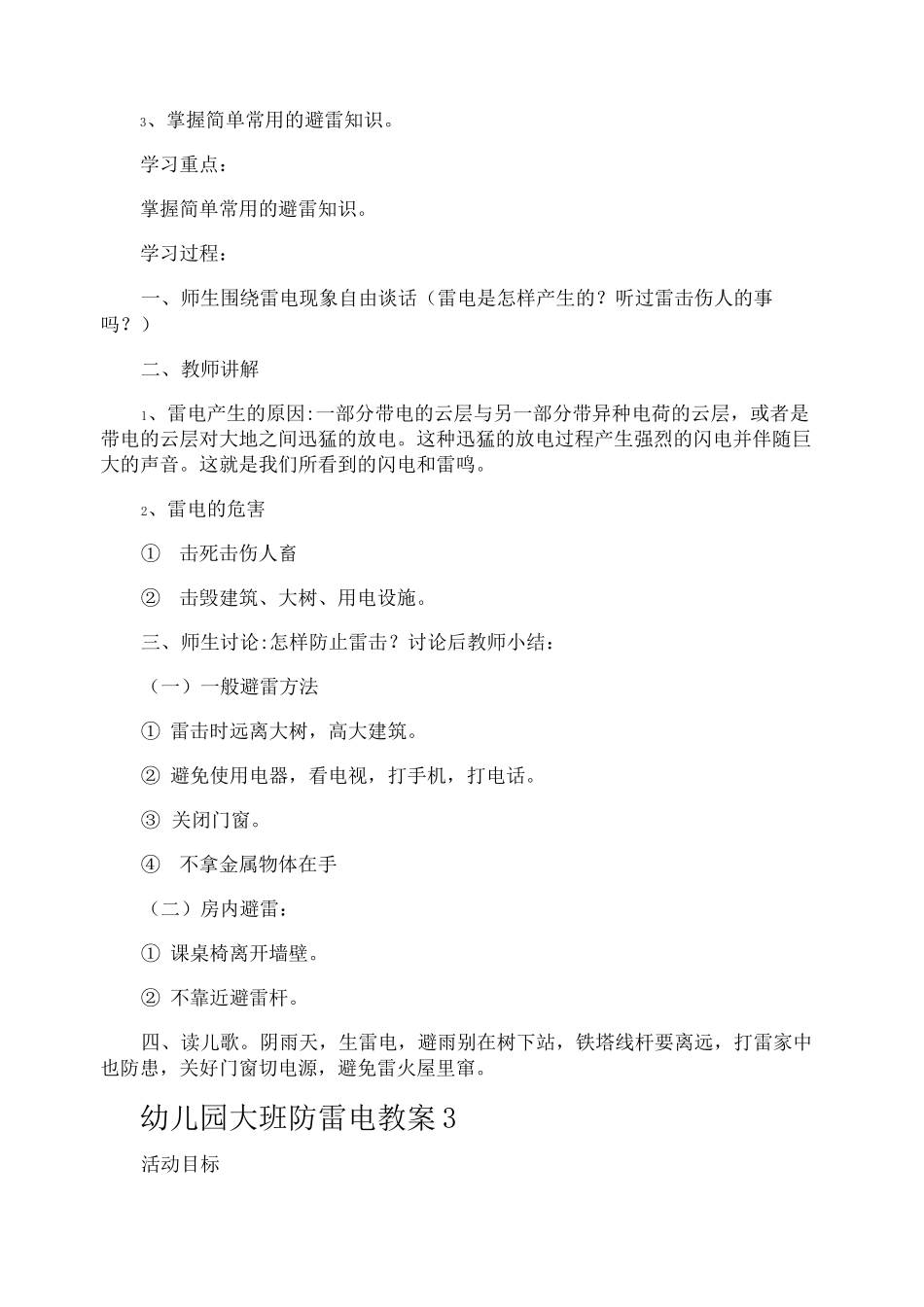 3、掌握简单常用的避雷知识。

学习重点：

掌握简单常用的避雷知识。

学习过程：

一、师生围绕雷电现象自由谈话（雷电是怎样产生的？听过雷击伤人的事吗？）

二、教师讲解

1、雷电产生的原因:一部分带电的云层与另一部分带异种电荷的云层，或者是带电的云层对大地之间迅猛的放电。这种迅猛的放电过程产生强烈的闪电并伴随巨大的声音。这就是我们所看到的闪电和雷鸣。

2、雷电的危害

① 击死击伤人畜

② 击毁建筑、大树、用电设施。

三、师生讨论:怎样防止雷击？讨论后教师小结：

（一）一般避雷方法

① 雷击时远离大树，高大建筑。

② 避免使用电器，看电视，打手机，打电话。

③ 关闭门窗。

④ 不拿金属物体在手

（二）房内避雷：

① 课桌椅离开墙壁。

② 不靠近避雷杆。

四、读儿歌。阴雨天，生雷电，避雨别在树下站，铁塔线杆要离远，打雷家中也防患，关好门窗切电源，避免雷火屋里窜。

幼儿园大班防雷电教案3

活动目标